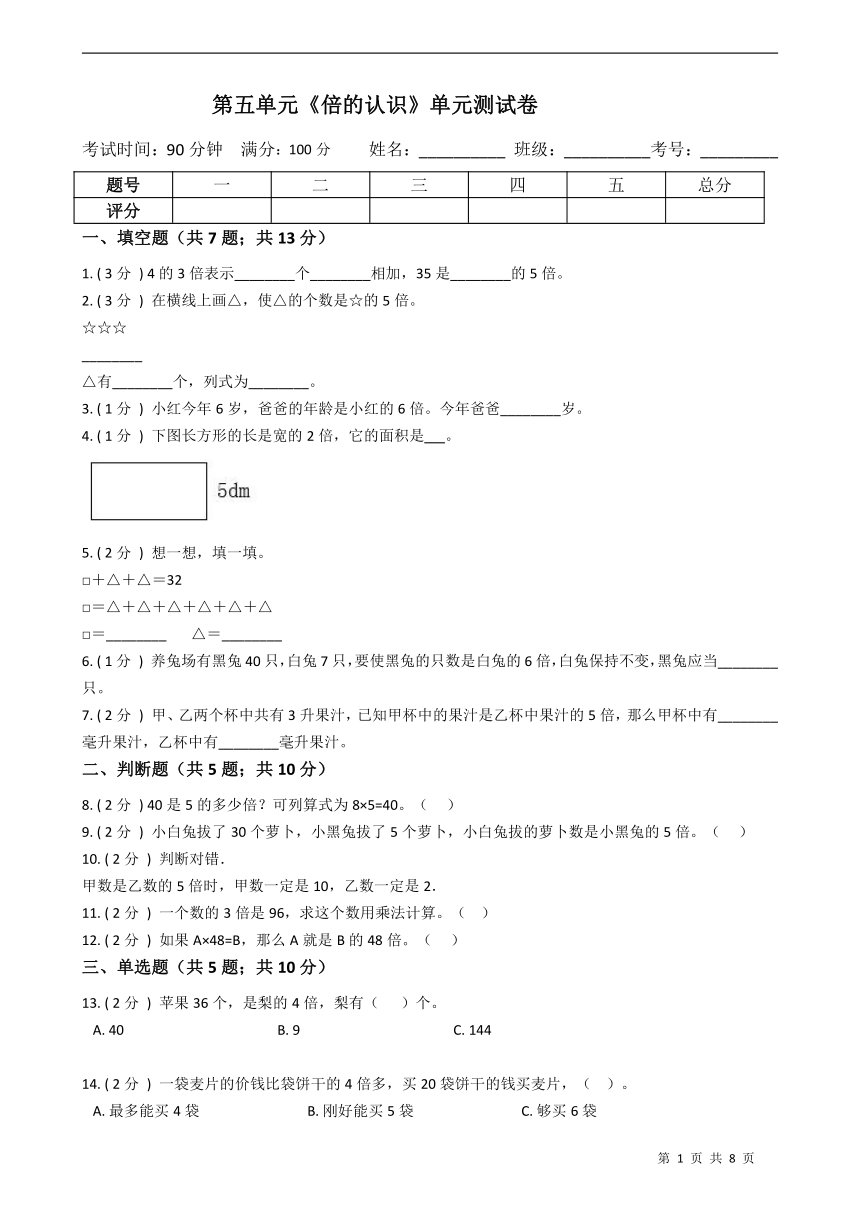 第五单元《倍的认识》单元测试卷

考试时间：90 分钟　满分：100 分　　姓名：__________ 班级：__________考号：_________

| 题号 | 一 | 二 | 三 | 四 | 五 | 总分 |
|---|---|---|---|---|---|---|
| 评分 | | | | | | |

一、填空题（共 7 题；共 13 分）

1. ( 3 分 ) 4 的 3 倍表示________个________相加，35 是________的 5 倍。

2. ( 3 分 ) 在横线上画△，使△的个数是☆的 5 倍。

☆☆☆

________

△有________个，列式为________。

3. ( 1 分 ) 小红今年 6 岁，爸爸的年龄是小红的 6 倍。今年爸爸________岁。

4. ( 1 分 ) 下图长方形的长是宽的 2 倍，它的面积是___。

5dm

5. ( 2 分 ) 想一想，填一填。

□＋△＋△＝32

□＝△＋△＋△＋△＋△＋△

□＝________　　△＝________

6. ( 1 分 ) 养兔场有黑兔 40 只，白兔 7 只，要使黑兔的只数是白兔的 6 倍，白兔保持不变，黑兔应当________只。

7. ( 2 分 ) 甲、乙两个杯中共有 3 升果汁，已知甲杯中的果汁是乙杯中果汁的 5 倍，那么甲杯中有________毫升果汁，乙杯中有________毫升果汁。

二、判断题（共 5 题；共 10 分）

8. ( 2 分 ) 40 是 5 的多少倍？可列算式为 8×5=40。（　）

9. ( 2 分 ) 小白兔拔了 30 个萝卜，小黑兔拔了 5 个萝卜，小白兔拔的萝卜数是小黑兔的 5 倍。（　）

10. ( 2 分 ) 判断对错.

甲数是乙数的 5 倍时，甲数一定是 10，乙数一定是 2.

11. ( 2 分 ) 一个数的 3 倍是 96，求这个数用乘法计算。（　）

12. ( 2 分 ) 如果 A×48=B，那么 A 就是 B 的 48 倍。（　）

三、单选题（共 5 题；共 10 分）

13. ( 2 分 ) 苹果 36 个，是梨的 4 倍，梨有（　）个。

A. 40　　B. 9　　C. 144

14. ( 2 分 ) 一袋麦片的价钱比袋饼干的 4 倍多，买 20 袋饼干的钱买麦片，（　）。

A. 最多能买 4 袋　　B. 刚好能买 5 袋　　C. 够买 6 袋

第 1 页 共 8 页